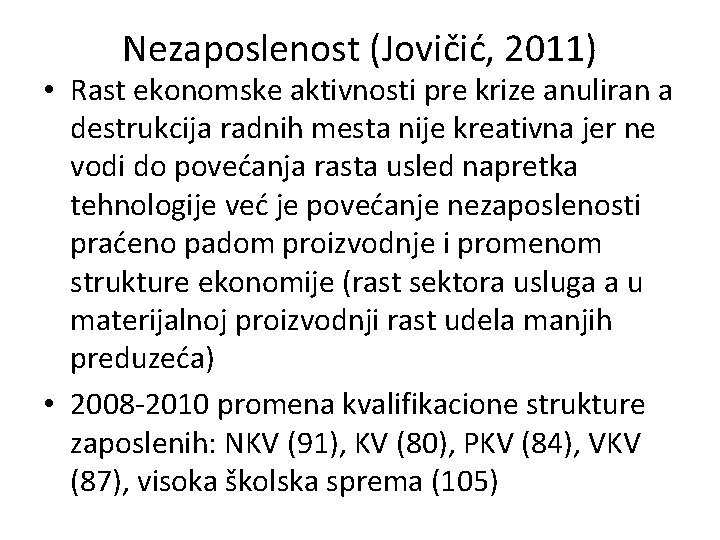 Nezaposlenost (Jovičić, 2011)

• Rast ekonomske aktivnosti pre krize anuliran a destrukcija radnih mesta nije kreativna jer ne vodi do povećanja rasta usled napretka tehnologije već je povećanje nezaposlenosti praćeno padom proizvodnje i promenom strukture ekonomije (rast sektora usluga a u materijalnoj proizvodnji rast udela manjih preduzeća)

• 2008-2010 promena kvalifikacione strukture zaposlenih: NKV (91), KV (80), PKV (84), VKV (87), visoka školska sprema (105)